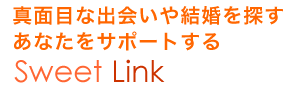 真面目な出会いや結婚を探す
あなたをサポートする
Sweet Link